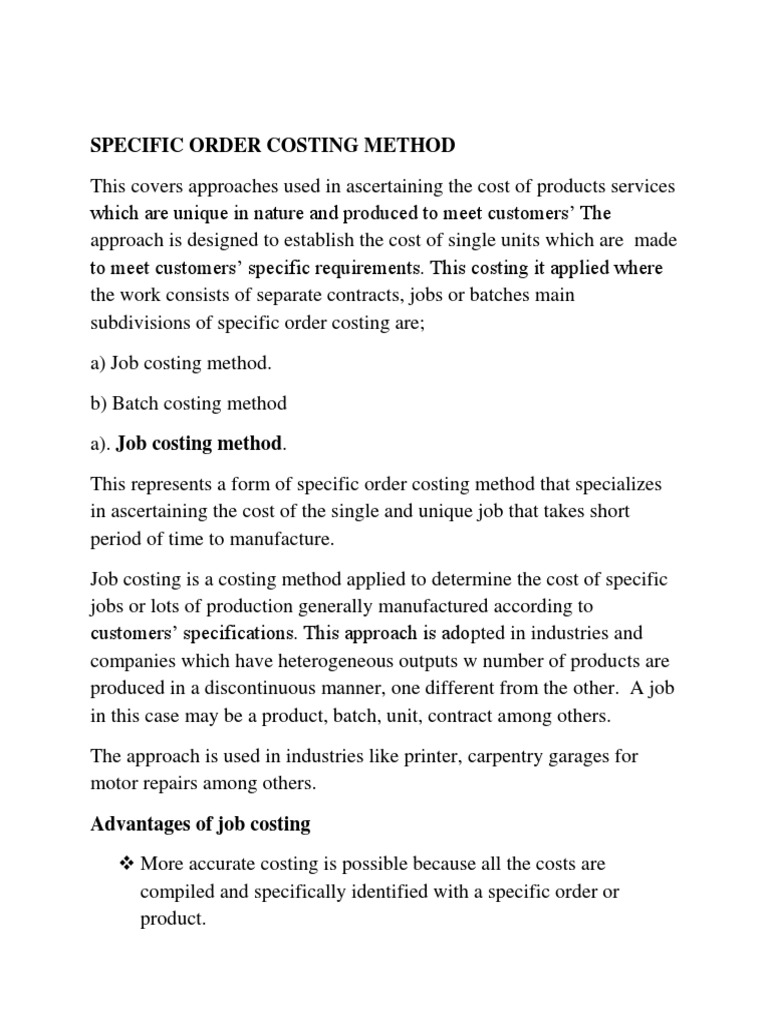 SPECIFIC ORDER COSTING METHOD

This covers approaches used in ascertaining the cost of products services which are unique in nature and produced to meet customers' The approach is designed to establish the cost of single units which are made to meet customers' specific requirements. This costing it applied where the work consists of separate contracts, jobs or batches main subdivisions of specific order costing are;

a) Job costing method.

b) Batch costing method

a). Job costing method.

This represents a form of specific order costing method that specializes in ascertaining the cost of the single and unique job that takes short period of time to manufacture.

Job costing is a costing method applied to determine the cost of specific jobs or lots of production generally manufactured according to customers' specifications. This approach is adopted in industries and companies which have heterogeneous outputs w number of products are produced in a discontinuous manner, one different from the other. A job in this case may be a product, batch, unit, contract among others.

The approach is used in industries like printer, carpentry garages for motor repairs among others.

Advantages of job costing

❖ More accurate costing is possible because all the costs are compiled and specifically identified with a specific order or product.